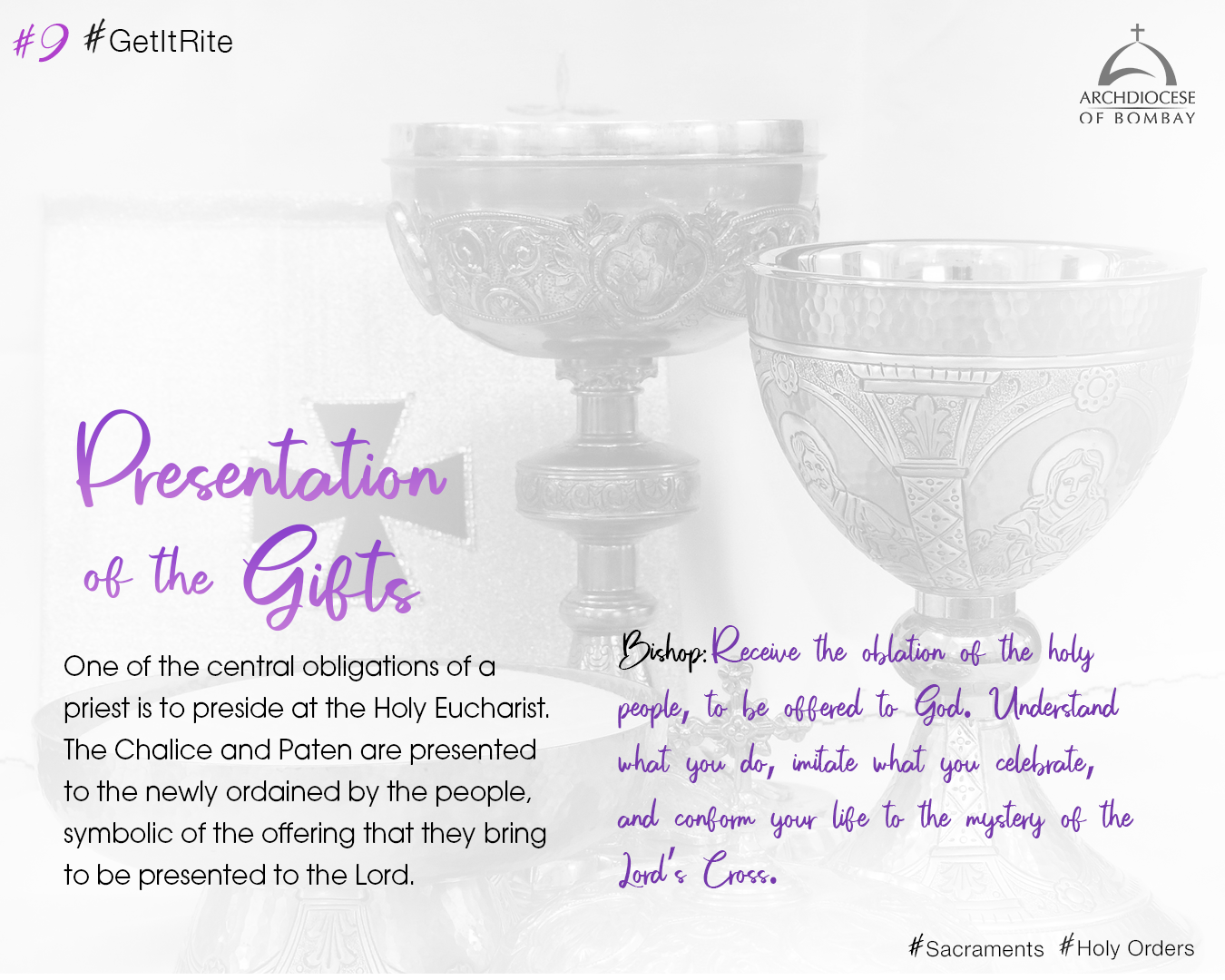 #9 #GetItRite

ARCHDIOCESE OF BOMBAY

Presentation of the Gifts

One of the central obligations of a priest is to preside at the Holy Eucharist. The Chalice and Paten are presented to the newly ordained by the people, symbolic of the offering that they bring to be presented to the Lord.

Bishop: Receive the oblation of the holy people, to be offered to God. Understand what you do, imitate what you celebrate, and conform your life to the mystery of the Lord's Cross.

#Sacraments #Holy Orders